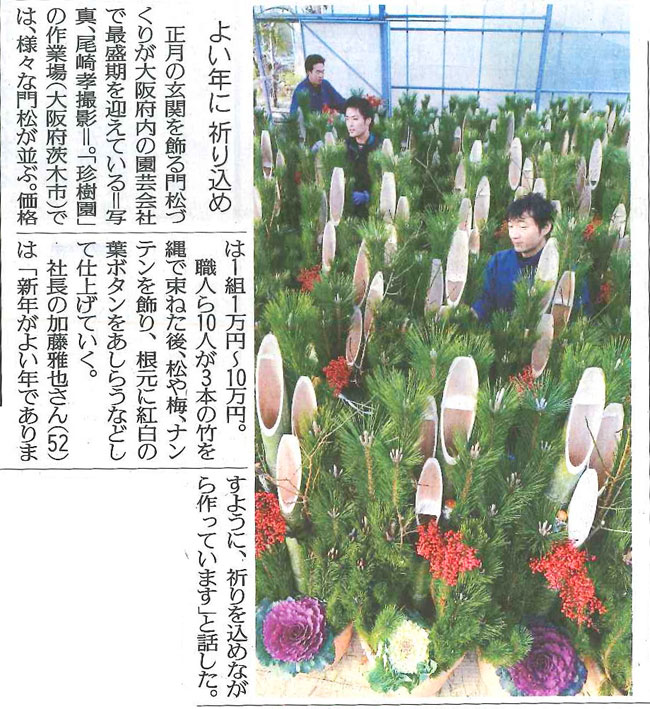 よい年に 祈り込め

正月の玄関を飾る門松づくりが大阪府内の園芸会社で最盛期を迎えている＝写真、尾崎孝撮影＝。「珍樹園」の作業場（大阪府茨木市）では、様々な門松が並ぶ。価格は1組1万円～10万円。

職人ら10人が3本の竹を縄で束ねた後、松や梅、ナンテンを飾り、根元に紅白の葉ボタンをあしらうなどして仕上げていく。

社長の加藤雅也さん（52）は「新年がよい年でありますように、祈りを込めながら作っています」と話した。